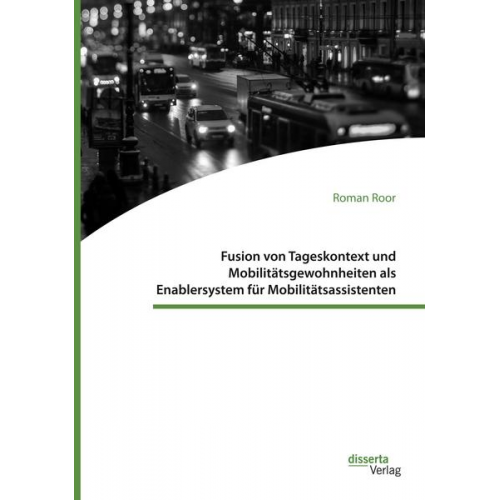 Roman Roor

Fusion von Tageskontext und Mobilitätsgewohnheiten als Enablersystem für Mobilitätsassistenten

disserta
Verlag